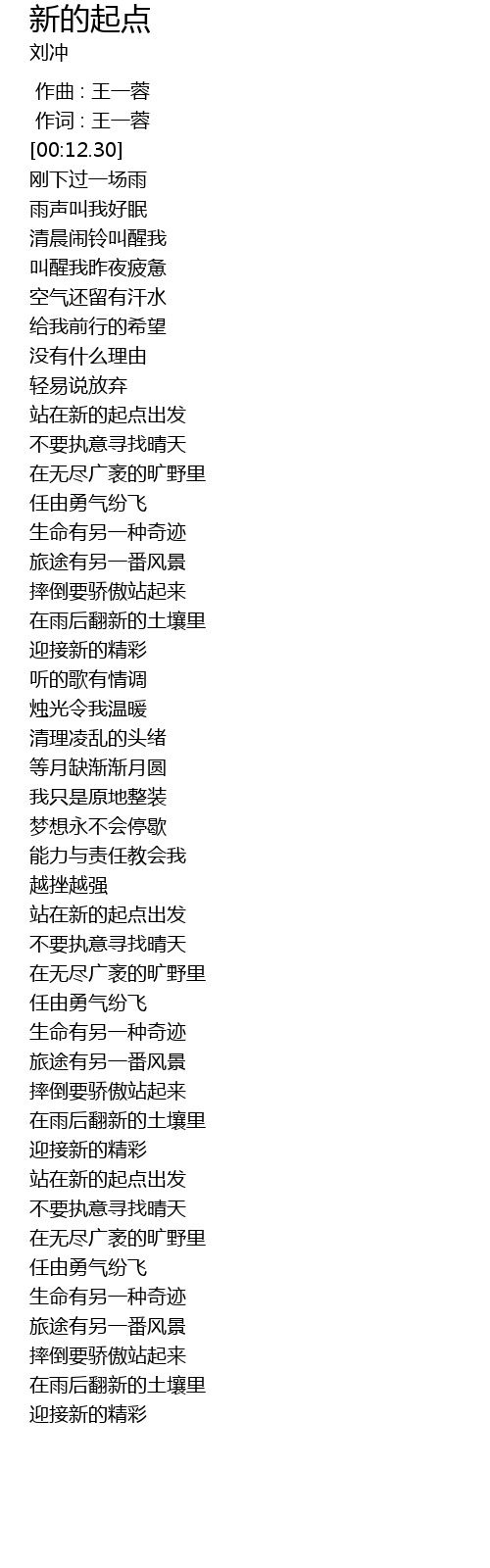 新的起点
刘冲

作曲 : 王一蓉
作词 : 王一蓉
[00:12.30]
刚下过一场雨
雨声叫我好眠
清晨闹铃叫醒我
叫醒我昨夜疲惫
空气还留有汗水
给我前行的希望
没有什么理由
轻易说放弃
站在新的起点出发
不要执意寻找晴天
在无尽广袤的旷野里
任由勇气纷飞
生命有另一种奇迹
旅途有另一番风景
摔倒要骄傲站起来
在雨后翻新的土壤里
迎接新的精彩
听的歌有情调
烛光令我温暖
清理凌乱的头绪
等月缺渐渐月圆
我只是原地整装
梦想永不会停歇
能力与责任教会我
越挫越强
站在新的起点出发
不要执意寻找晴天
在无尽广袤的旷野里
任由勇气纷飞
生命有另一种奇迹
旅途有另一番风景
摔倒要骄傲站起来
在雨后翻新的土壤里
迎接新的精彩
站在新的起点出发
不要执意寻找晴天
在无尽广袤的旷野里
任由勇气纷飞
生命有另一种奇迹
旅途有另一番风景
摔倒要骄傲站起来
在雨后翻新的土壤里
迎接新的精彩